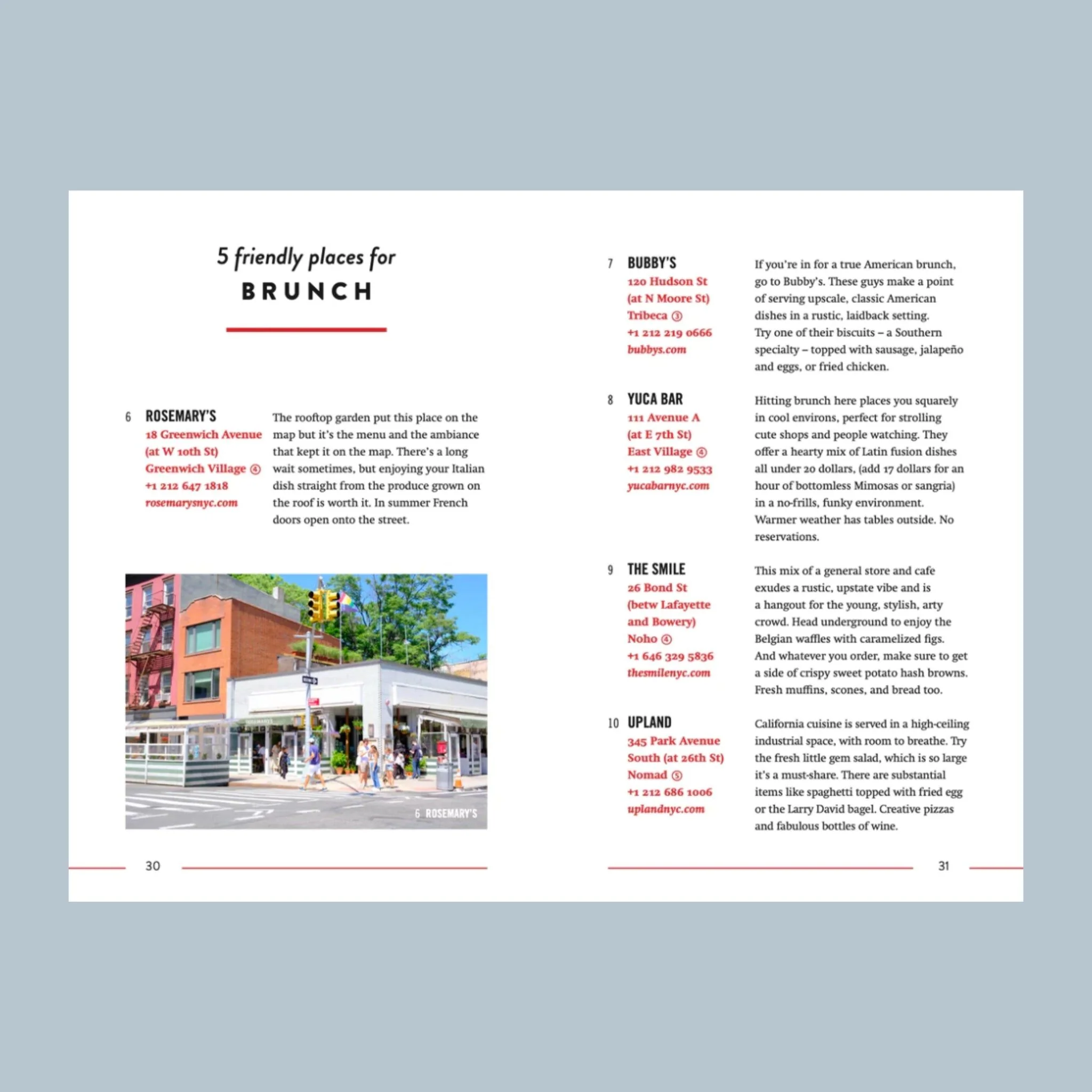 5 friendly places for
BRUNCH

6 ROSEMARY'S
18 Greenwich Avenue
(at W 10th St)
Greenwich Village ④
+1 212 647 1818
rosemarysnyc.com

The rooftop garden put this place on the map but it's the menu and the ambiance that kept it on the map. There's a long wait sometimes, but enjoying your Italian dish straight from the produce grown on the roof is worth it. In summer French doors open onto the street.

6 ROSEMARY'S

30

7 BUBBY'S
120 Hudson St
(at N Moore St)
Tribeca ③
+1 212 219 0666
bubbys.com

If you're in for a true American brunch, go to Bubby's. These guys make a point of serving upscale, classic American dishes in a rustic, laidback setting. Try one of their biscuits – a Southern specialty – topped with sausage, jalapeño and eggs, or fried chicken.

8 YUCA BAR
111 Avenue A
(at E 7th St)
East Village ④
+1 212 982 9533
yucabarnyc.com

Hitting brunch here places you squarely in cool environs, perfect for strolling cute shops and people watching. They offer a hearty mix of Latin fusion dishes all under 20 dollars, (add 17 dollars for an hour of bottomless Mimosas or sangria) in a no-frills, funky environment. Warmer weather has tables outside. No reservations.

9 THE SMILE
26 Bond St
(betw Lafayette
and Bowery)
Noho ④
+1 646 329 5836
thesmilenyc.com

This mix of a general store and cafe exudes a rustic, upstate vibe and is a hangout for the young, stylish, arty crowd. Head underground to enjoy the Belgian waffles with caramelized figs. And whatever you order, make sure to get a side of crispy sweet potato hash browns. Fresh muffins, scones, and bread too.

10 UPLAND
345 Park Avenue
South (at 26th St)
Nomad ⑤
+1 212 686 1006
uplandnyc.com

California cuisine is served in a high-ceiling industrial space, with room to breathe. Try the fresh little gem salad, which is so large it's a must-share. There are substantial items like spaghetti topped with fried egg or the Larry David bagel. Creative pizzas and fabulous bottles of wine.

31